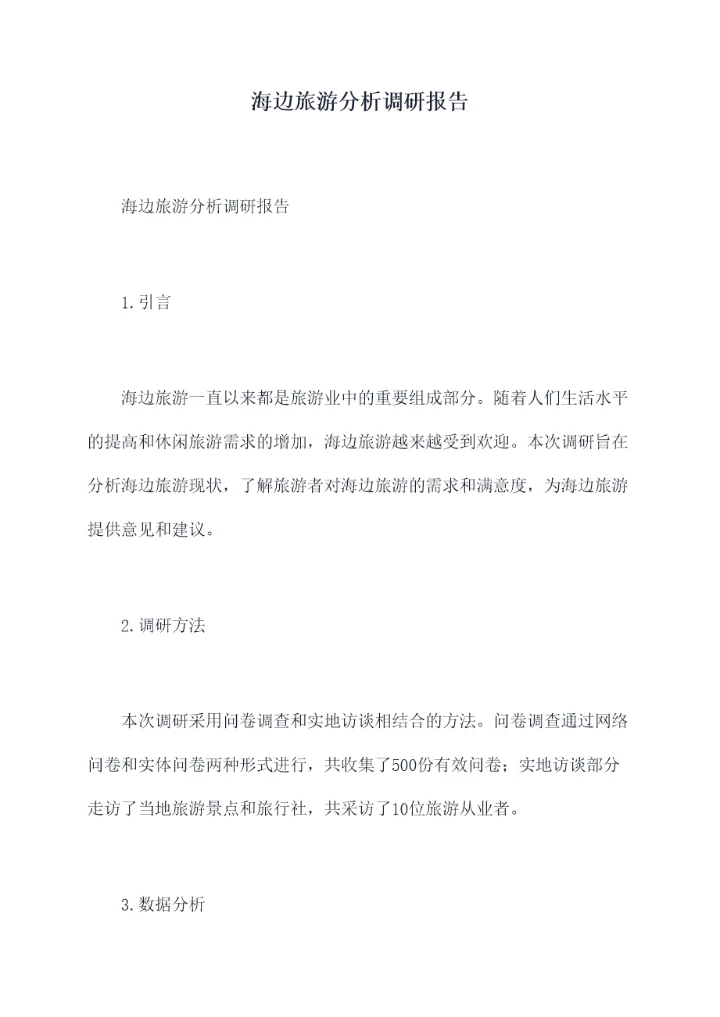 海边旅游分析调研报告

海边旅游分析调研报告

1.引言

海边旅游一直以来都是旅游业中的重要组成部分。随着人们生活水平的提高和休闲旅游需求的增加，海边旅游越来越受到欢迎。本次调研旨在分析海边旅游现状，了解旅游者对海边旅游的需求和满意度，为海边旅游提供意见和建议。

2.调研方法

本次调研采用问卷调查和实地访谈相结合的方法。问卷调查通过网络问卷和实体问卷两种形式进行，共收集了500份有效问卷；实地访谈部分走访了当地旅游景点和旅行社，共采访了10位旅游从业者。

3.数据分析